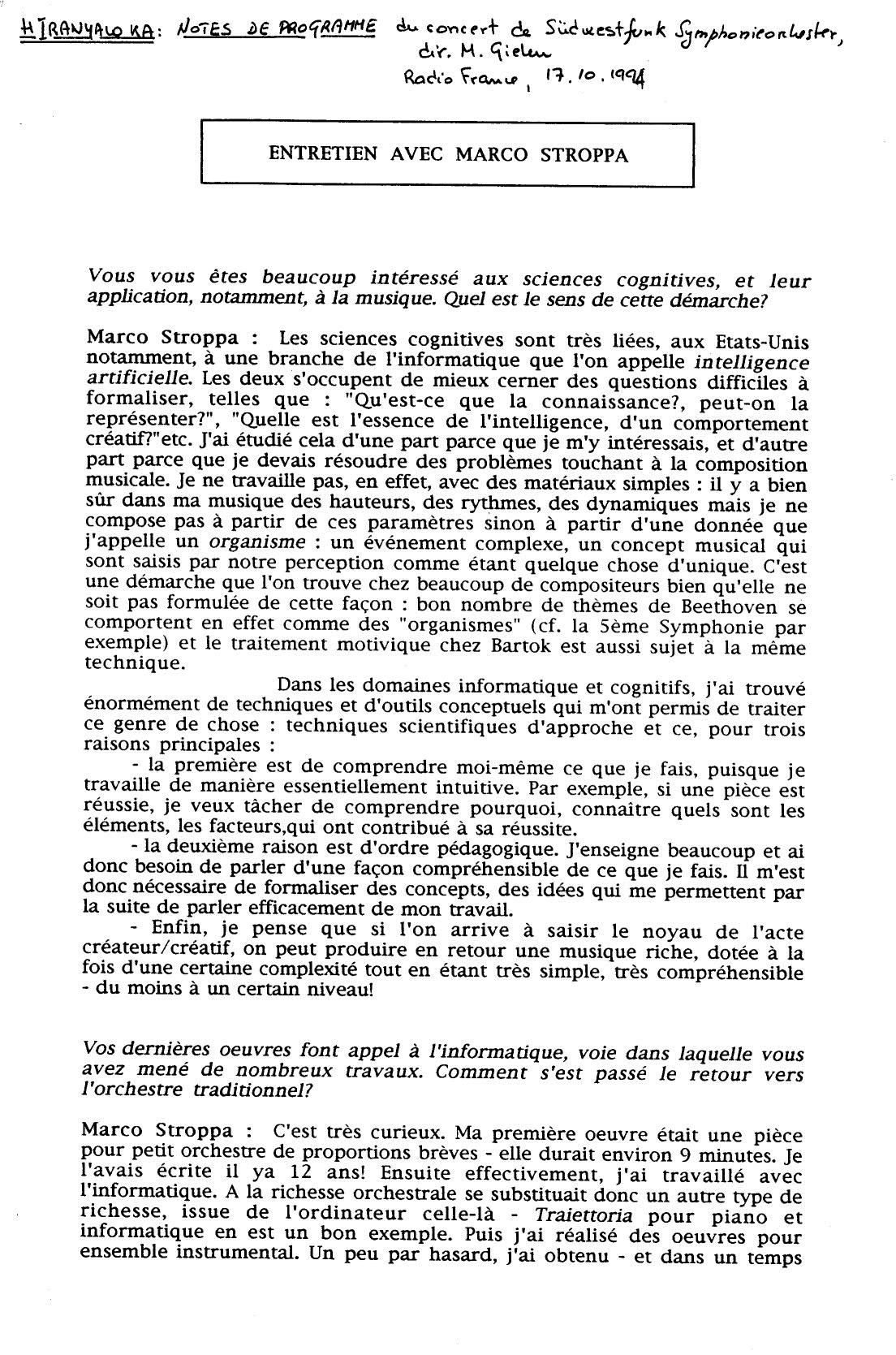 HIRANYALOKA: NOTES DE PROGRAMME du concert de Südwestfunk Symphonieorchester, dir. M. Gielen
Radio France, 17.10.1994

ENTRETIEN AVEC MARCO STROPPA

Vous vous êtes beaucoup intéressé aux sciences cognitives, et leur application, notamment, à la musique. Quel est le sens de cette démarche?

Marco Stroppa : Les sciences cognitives sont très liées, aux Etats-Unis notamment, à une branche de l'informatique que l'on appelle intelligence artificielle. Les deux s'occupent de mieux cerner des questions difficiles à formaliser, telles que : "Qu'est-ce que la connaissance?, peut-on la représenter?", "Quelle est l'essence de l'intelligence, d'un comportement créatif?"etc. J'ai étudié cela d'une part parce que je m'y intéressais, et d'autre part parce que je devais résoudre des problèmes touchant à la composition musicale. Je ne travaille pas, en effet, avec des matériaux simples : il y a bien sûr dans ma musique des hauteurs, des rythmes, des dynamiques mais je ne compose pas à partir de ces paramètres sinon à partir d'une donnée que j'appelle un organisme : un événement complexe, un concept musical qui sont saisis par notre perception comme étant quelque chose d'unique. C'est une démarche que l'on trouve chez beaucoup de compositeurs bien qu'elle ne soit pas formulée de cette façon : bon nombre de thèmes de Beethoven se comportent en effet comme des "organismes" (cf. la 5ème Symphonie par exemple) et le traitement motivique chez Bartok est aussi sujet à la même technique.

Dans les domaines informatique et cognitifs, j'ai trouvé énormément de techniques et d'outils conceptuels qui m'ont permis de traiter ce genre de chose : techniques scientifiques d'approche et ce, pour trois raisons principales :
- la première est de comprendre moi-même ce que je fais, puisque je travaille de manière essentiellement intuitive. Par exemple, si une pièce est réussie, je veux tâcher de comprendre pourquoi, connaître quels sont les éléments, les facteurs,qui ont contribué à sa réussite.
- la deuxième raison est d'ordre pédagogique. J'enseigne beaucoup et ai donc besoin de parler d'une façon compréhensible de ce que je fais. Il m'est donc nécessaire de formaliser des concepts, des idées qui me permettent par la suite de parler efficacement de mon travail.
- Enfin, je pense que si l'on arrive à saisir le noyau de l'acte créateur/créatif, on peut produire en retour une musique riche, dotée à la fois d'une certaine complexité tout en étant très simple, très compréhensible - du moins à un certain niveau!

Vos dernières oeuvres font appel à l'informatique, voie dans laquelle vous avez mené de nombreux travaux. Comment s'est passé le retour vers l'orchestre traditionnel?

Marco Stroppa : C'est très curieux. Ma première oeuvre était une pièce pour petit orchestre de proportions brèves - elle durait environ 9 minutes. Je l'avais écrite il ya 12 ans! Ensuite effectivement, j'ai travaillé avec l'informatique. A la richesse orchestrale se substituait donc un autre type de richesse, issue de l'ordinateur celle-là - Traiettoria pour piano et informatique en est un bon exemple. Puis j'ai réalisé des oeuvres pour ensemble instrumental. Un peu par hasard, j'ai obtenu - et dans un temps